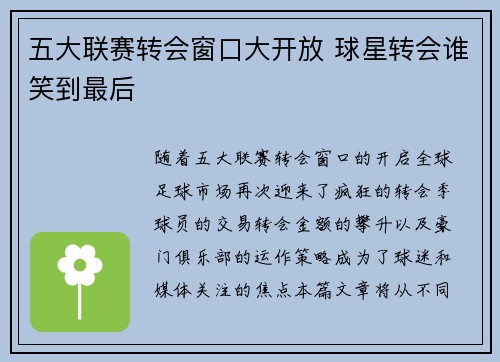 五大联赛转会窗口大开放 球星转会谁笑到最后

随着五大联赛转会窗口的开启全球足球市场再次迎来了疯狂的转会季球员的交易转会金额的攀升以及豪门俱乐部的运作策略成为了球迷和媒体关注的焦点本篇文章将从不同